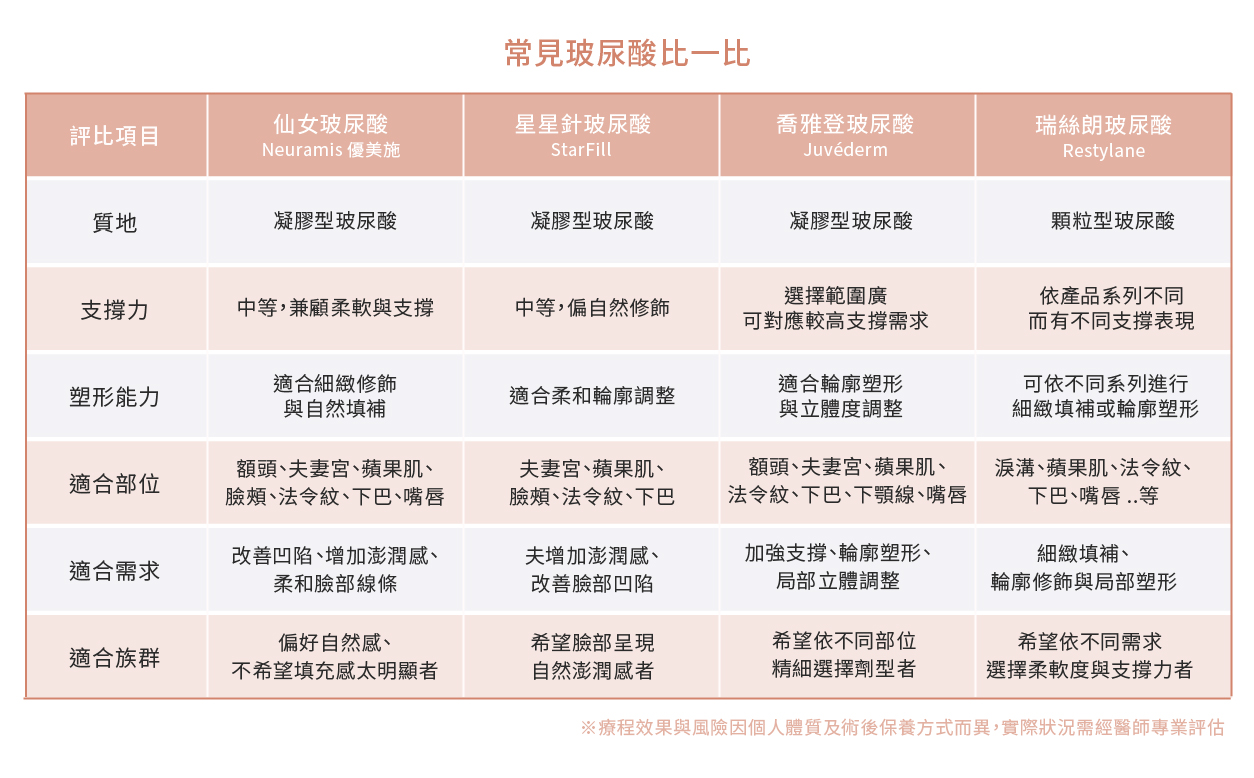 常見玻尿酸比一比

| 評比項目 | 仙女玻尿酸 Neuramis 優美施 | 星星針玻尿酸 StarFill | 喬雅登玻尿酸 Juvéderm | 瑞絲朗玻尿酸 Restylane |
|---|---|---|---|---|
| 質地 | 凝膠型玻尿酸 | 凝膠型玻尿酸 | 凝膠型玻尿酸 | 顆粒型玻尿酸 |
| 支撐力 | 中等，兼顧柔軟與支撐 | 中等，偏自然修飾 | 選擇範圍廣 可對應較高支撐需求 | 依產品系列不同 而有不同支撐表現 |
| 塑形能力 | 適合細緻修飾 與自然填補 | 適合柔和輪廓調整 | 適合輪廓塑形 與立體度調整 | 可依不同系列進行 細緻填補或輪廓塑形 |
| 適合部位 | 額頭、夫妻宮、蘋果肌、臉頰、法令紋、下巴、嘴唇 | 夫妻宮、蘋果肌、臉頰、法令紋、下巴 | 額頭、夫妻宮、蘋果肌、法令紋、下巴、下顎線、嘴唇 | 淚溝、蘋果肌、法令紋、下巴、嘴唇 ..等 |
| 適合需求 | 改善凹陷、增加澎潤感、柔和臉部線條 | 夫增加澎潤感、改善臉部凹陷 | 加強支撐、輪廓塑形、局部立體調整 | 細緻填補、輪廓修飾與局部塑形 |
| 適合族群 | 偏好自然感、不希望填充感太明顯者 | 希望臉部呈現 自然澎潤感者 | 希望依不同部位 精細選擇劑型者 | 希望依不同需求 選擇柔軟度與支撐力者 |

※療程效果與風險因個人體質及術後保養方式而異，實際狀況需經醫師專業評估